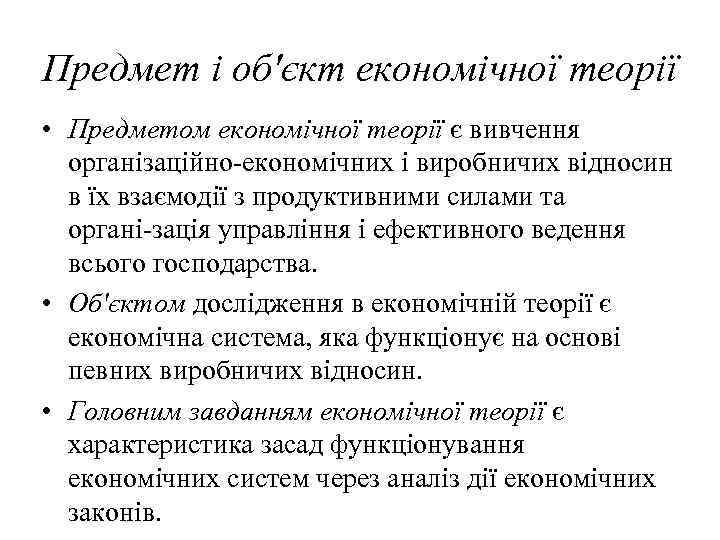 Предмет і об'єкт економічної теорії

• Предметом економічної теорії є вивчення організаційно-економічних і виробничих відносин в їх взаємодії з продуктивними силами та органі-зація управління і ефективного ведення всього господарства.

• Об'єктом дослідження в економічній теорії є економічна система, яка функціонує на основі певних виробничих відносин.

• Головним завданням економічної теорії є характеристика засад функціонування економічних систем через аналіз дії економічних законів.